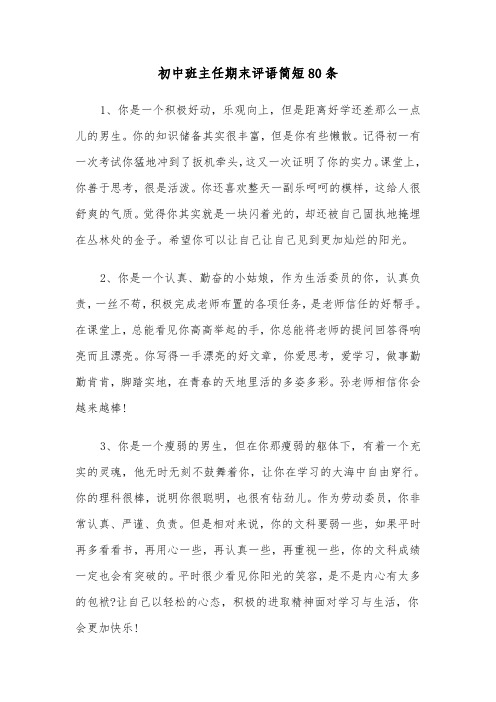 初中班主任期末评语简短80条

1、你是一个积极好动，乐观向上，但是距离好学还差那么一点儿的男生。你的知识储备其实很丰富，但是你有些懒散。记得初一有一次考试你猛地冲到了扳机牵头，这又一次证明了你的实力。课堂上，你善于思考，很是活泼。你还喜欢整天一副乐呵呵的模样，这给人很舒爽的气质。觉得你其实就是一块闪着光的，却还被自己固执地掩埋在丛林处的金子。希望你可以让自己让自己见到更加灿烂的阳光。

2、你是一个认真、勤奋的小姑娘，作为生活委员的你，认真负责，一丝不苟，积极完成老师布置的各项任务，是老师信任的好帮手。在课堂上，总能看见你高高举起的手，你总能将老师的提问回答得响亮而且漂亮。你写得一手漂亮的好文章，你爱思考，爱学习，做事勤勤肯肯，脚踏实地，在青春的天地里活的多姿多彩。孙老师相信你会越来越棒！

3、你是一个瘦弱的男生，但在你那瘦弱的躯体下，有着一个充实的灵魂，他无时无刻不鼓舞着你，让你在学习的大海中自由穿行。你的理科很棒，说明你很聪明，也很有钻劲儿。作为劳动委员，你非常认真、严谨、负责。但是相对来说，你的文科要弱一些，如果平时再多看看书，再用心一些，再认真一些，再重视一些，你的文科成绩一定也会有突破的。平时很少看见你阳光的笑容，是不是内心有太多的包袱?让自己以轻松的心态，积极的进取精神面对学习与生活，你会更加快乐！